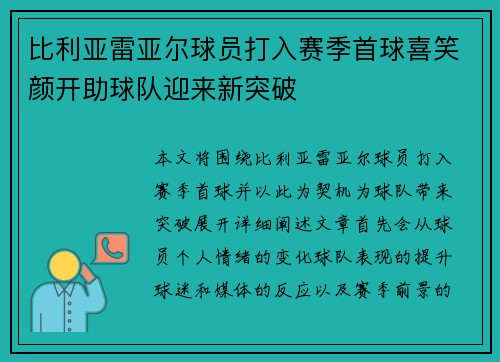 比利亚雷亚尔球员打入赛季首球喜笑颜开助球队迎来新突破

本文将围绕比利亚雷亚尔球员打入赛季首球并以此为契机为球队带来突破展开详细阐述文章首先会从球员个人情绪的变化球队表现的提升球迷和媒体的反应以及赛季前景的